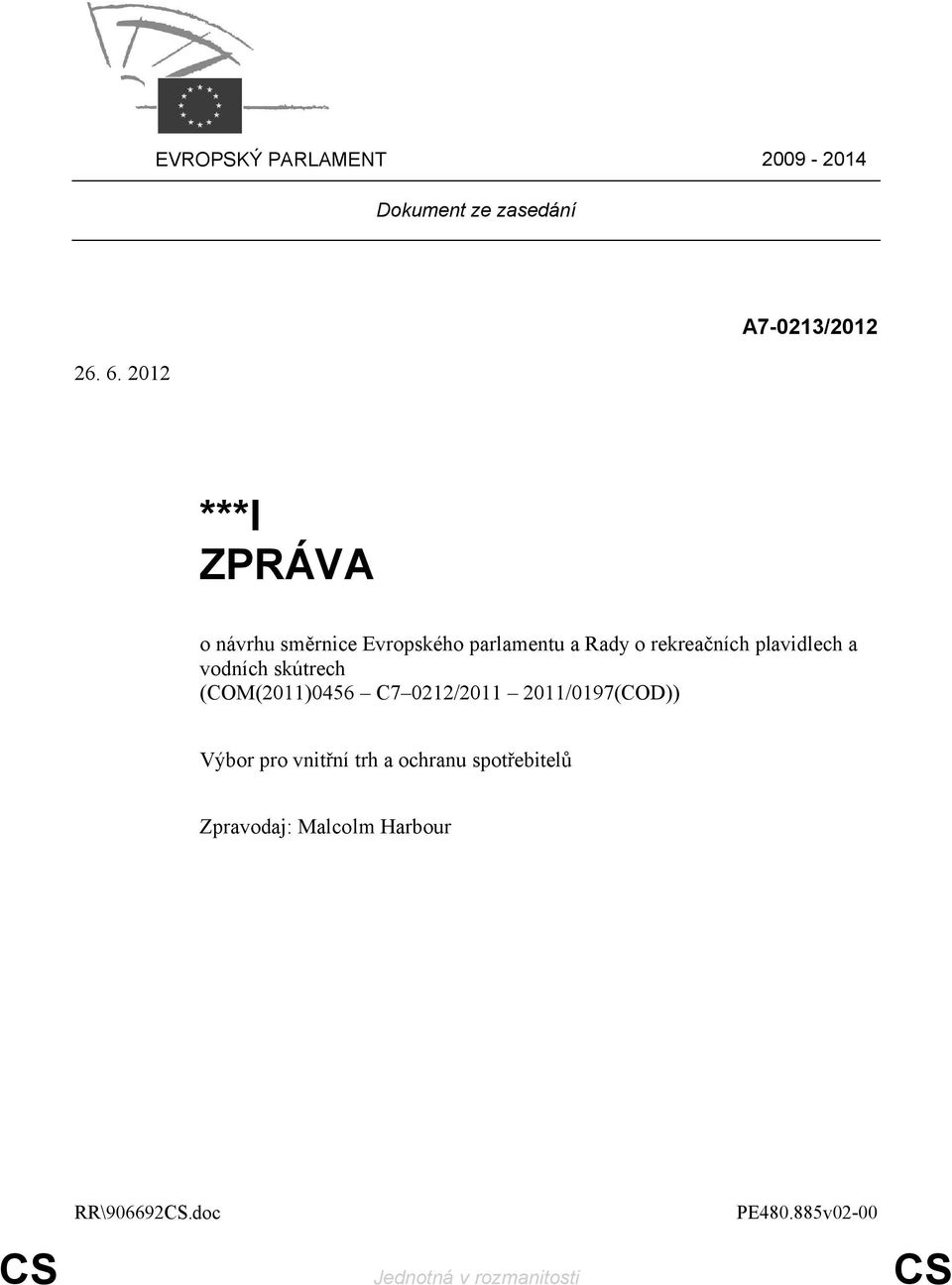 EVROPSKÝ PARLAMENT 2009 - 2014

Dokument ze zasedání

A7-0213/2012

26. 6. 2012

***I
ZPRÁVA

o návrhu směrnice Evropského parlamentu a Rady o rekreačních plavidlech a vodních skútrech
(COM(2011)0456 – C7–0212/2011 – 2011/0197(COD))

Výbor pro vnitřní trh a ochranu spotřebitelů

Zpravodaj: Malcolm Harbour

RR\906692CS.doc PE480.885v02-00

CS Jednotná v rozmanitosti CS